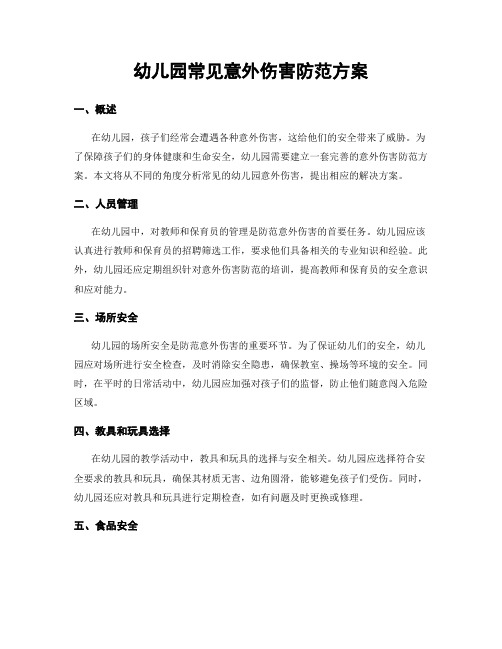 幼儿园常见意外伤害防范方案

一、概述

在幼儿园，孩子们经常会遭遇各种意外伤害，这给他们的安全带来了威胁。为了保障孩子们的身体健康和生命安全，幼儿园需要建立一套完善的意外伤害防范方案。本文将从不同的角度分析常见的幼儿园意外伤害，提出相应的解决方案。

二、人员管理

在幼儿园中，对教师和保育员的管理是防范意外伤害的首要任务。幼儿园应该认真进行教师和保育员的招聘筛选工作，要求他们具备相关的专业知识和经验。此外，幼儿园还应定期组织针对意外伤害防范的培训，提高教师和保育员的安全意识和应对能力。

三、场所安全

幼儿园的场所安全是防范意外伤害的重要环节。为了保证幼儿们的安全，幼儿园应对场所进行安全检查，及时消除安全隐患，确保教室、操场等环境的安全。同时，在平时的日常活动中，幼儿园应加强对孩子们的监督，防止他们随意闯入危险区域。

四、教具和玩具选择

在幼儿园的教学活动中，教具和玩具的选择与安全相关。幼儿园应选择符合安全要求的教具和玩具，确保其材质无害、边角圆滑，能够避免孩子们受伤。同时，幼儿园还应对教具和玩具进行定期检查，如有问题及时更换或修理。

五、食品安全